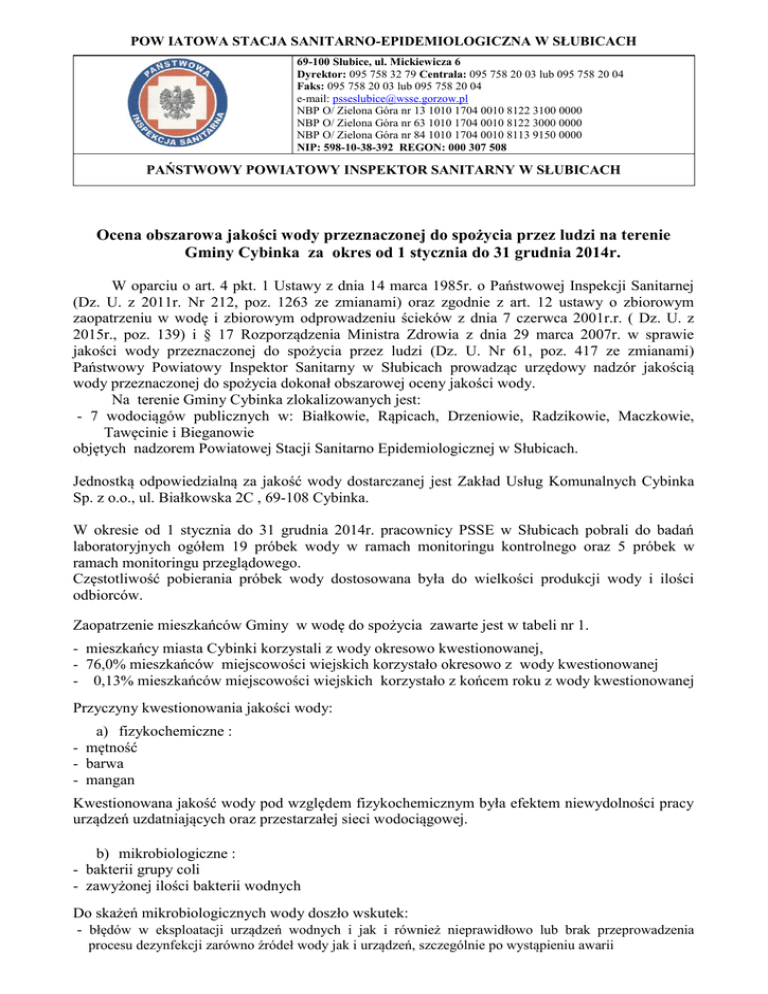 POW IATOWA STACJA SANITARNO-EPIDEMIOLOGICZNA W SŁUBICACH

PAŃSTWOWA INSPEKCJA SANITARNA

69-100 Słubice, ul. Mickiewicza 6
Dyrektor: 095 758 32 79 Centrala: 095 758 20 03 lub 095 758 20 04
Faks: 095 758 20 03 lub 095 758 20 04
e-mail: psseslubice@wsse.gorzow.pl
NBP O/ Zielona Góra nr 13 1010 1704 0010 8122 3100 0000
NBP O/ Zielona Góra nr 63 1010 1704 0010 8122 3000 0000
NBP O/ Zielona Góra nr 84 1010 1704 0010 8113 9150 0000
NIP: 598-10-38-392 REGON: 000 307 508

PAŃSTWOWY POWIATOWY INSPEKTOR SANITARNY W SŁUBICACH

Ocena obszarowa jakości wody przeznaczonej do spożycia przez ludzi na terenie Gminy Cybinka za okres od 1 stycznia do 31 grudnia 2014r.

W oparciu o art. 4 pkt. 1 Ustawy z dnia 14 marca 1985r. o Państwowej Inspekcji Sanitarnej (Dz. U. z 2011r. Nr 212, poz. 1263 ze zmianami) oraz zgodnie z art. 12 ustawy o zbiorowym zaopatrzeniu w wodę i zbiorowym odprowadzeniu ścieków z dnia 7 czerwca 2001r.r. ( Dz. U. z 2015r., poz. 139) i § 17 Rozporządzenia Ministra Zdrowia z dnia 29 marca 2007r. w sprawie jakości wody przeznaczonej do spożycia przez ludzi (Dz. U. Nr 61, poz. 417 ze zmianami) Państwowy Powiatowy Inspektor Sanitarny w Słubicach prowadząc urzędowy nadzór jakością wody przeznaczonej do spożycia dokonał obszarowej oceny jakości wody.
Na terenie Gminy Cybinka zlokalizowanych jest:
- 7 wodociągów publicznych w: Białkowie, Rąpicach, Drzeniowie, Radzikowie, Maczkowie, Tawęcinie i Bieganowie
objętych nadzorem Powiatowej Stacji Sanitarno Epidemiologicznej w Słubicach.

Jednostką odpowiedzialną za jakość wody dostarczanej jest Zakład Usług Komunalnych Cybinka Sp. z o.o., ul. Białkowska 2C , 69-108 Cybinka.

W okresie od 1 stycznia do 31 grudnia 2014r. pracownicy PSSE w Słubicach pobrali do badań laboratoryjnych ogółem 19 próbek wody w ramach monitoringu kontrolnego oraz 5 próbek w ramach monitoringu przeglądowego.
Częstotliwość pobierania próbek wody dostosowana była do wielkości produkcji wody i ilości odbiorców.

Zaopatrzenie mieszkańców Gminy w wodę do spożycia zawarte jest w tabeli nr 1.

- mieszkańcy miasta Cybinki korzystali z wody okresowo kwestionowanej,
- 76,0% mieszkańców miejscowości wiejskich korzystało okresowo z wody kwestionowanej
- 0,13% mieszkańców miejscowości wiejskich korzystało z końcem roku z wody kwestionowanej

Przyczyny kwestionowania jakości wody:

a) fizykochemiczne :
- mętność
- barwa
- mangan

Kwestionowana jakość wody pod względem fizykochemicznym była efektem niewydolności pracy urządzeń uzdatniających oraz przestarzałej sieci wodociągowej.

b) mikrobiologiczne :
- bakterii grupy coli
- zawyżonej ilości bakterii wodnych

Do skażeń mikrobiologicznych wody doszło wskutek:
- błędów w eksploatacji urządzeń wodnych i jak i również nieprawidłowo lub brak przeprowadzenia procesu dezynfekcji zarówno źródeł wody jak i urządzeń, szczególnie po wystąpieniu awarii